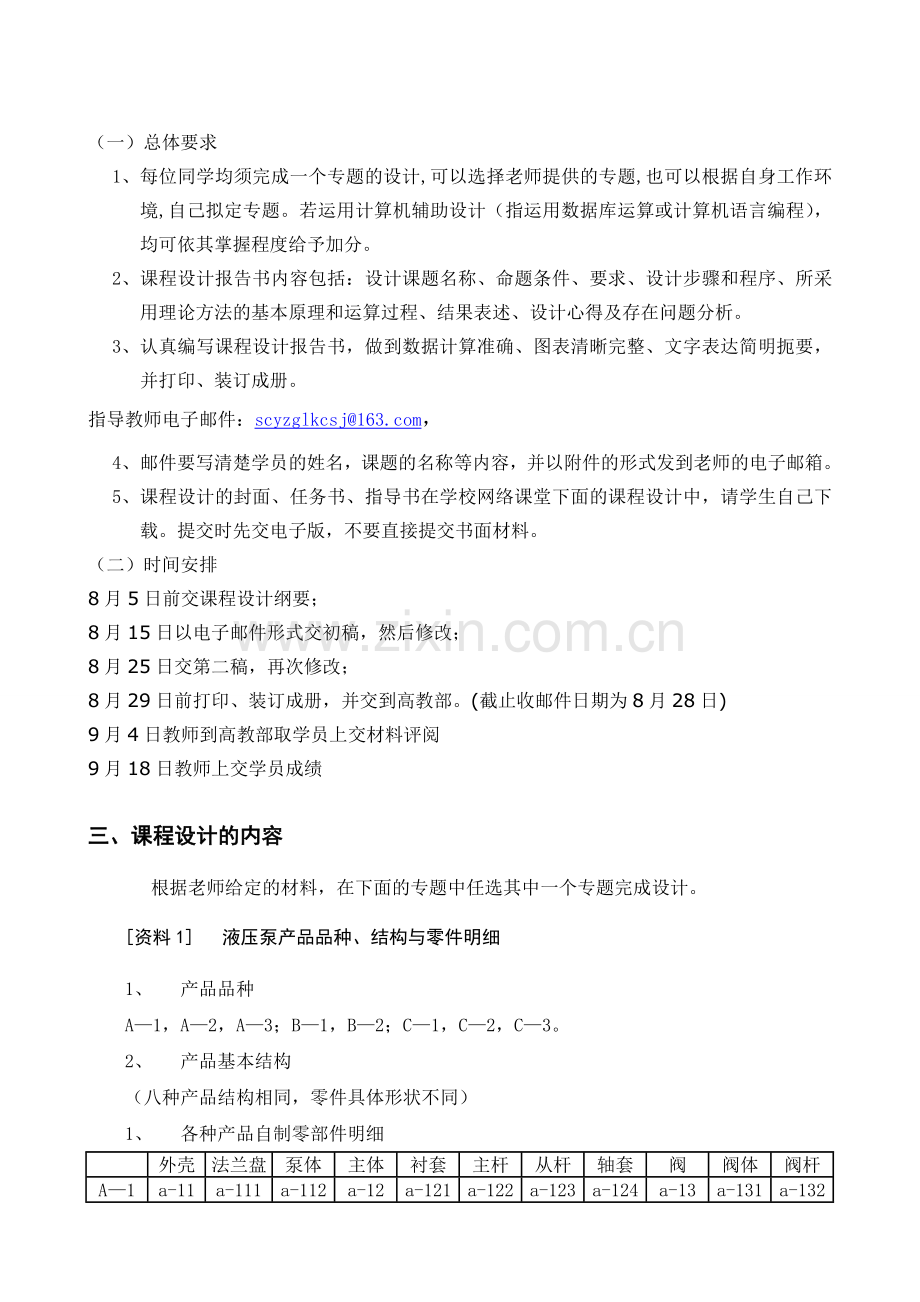 （一）总体要求

1、每位同学均须完成一个专题的设计,可以选择老师提供的专题,也可以根据自身工作环境,自己拟定专题。若运用计算机辅助设计（指运用数据库运算或计算机语言编程），均可依其掌握程度给予加分。

2、课程设计报告书内容包括：设计课题名称、命题条件、要求、设计步骤和程序、所采用理论方法的基本原理和运算过程、结果表述、设计心得及存在问题分析。

3、认真编写课程设计报告书，做到数据计算准确、图表清晰完整、文字表达简明扼要，并打印、装订成册。

指导教师电子邮件：scyzglkcsj@163.com，

4、邮件要写清楚学员的姓名，课题的名称等内容，并以附件的形式发到老师的电子邮箱。

5、课程设计的封面、任务书、指导书在学校网络课堂下面的课程设计中，请学生自己下载。提交时先交电子版，不要直接提交书面材料。

（二）时间安排

8月5日前交课程设计纲要；

8月15日以电子邮件形式交初稿，然后修改；

8月25日交第二稿，再次修改；

8月29日前打印、装订成册，并交到高教部。(截止收邮件日期为8月28日)

9月4日教师到高教部取学员上交材料评阅

9月18日教师上交学员成绩

三、课程设计的内容

根据老师给定的材料，在下面的专题中任选其中一个专题完成设计。

［资料1］ 液压泵产品品种、结构与零件明细

1、 产品品种

A—1，A—2，A—3；B—1，B—2；C—1，C—2，C—3。

2、 产品基本结构

（八种产品结构相同，零件具体形状不同）

1、 各种产品自制零部件明细

| | 外壳 | 法兰盘 | 泵体 | 主体 | 衬套 | 主杆 | 从杆 | 轴套 | 阀 | 阀体 | 阀杆 |
|---|---|---|---|---|---|---|---|---|---|---|---|
| A—1 | a-11 | a-111 | a-112 | a-12 | a-121 | a-122 | a-123 | a-124 | a-13 | a-131 | a-132 |

www.zixin.com.cn